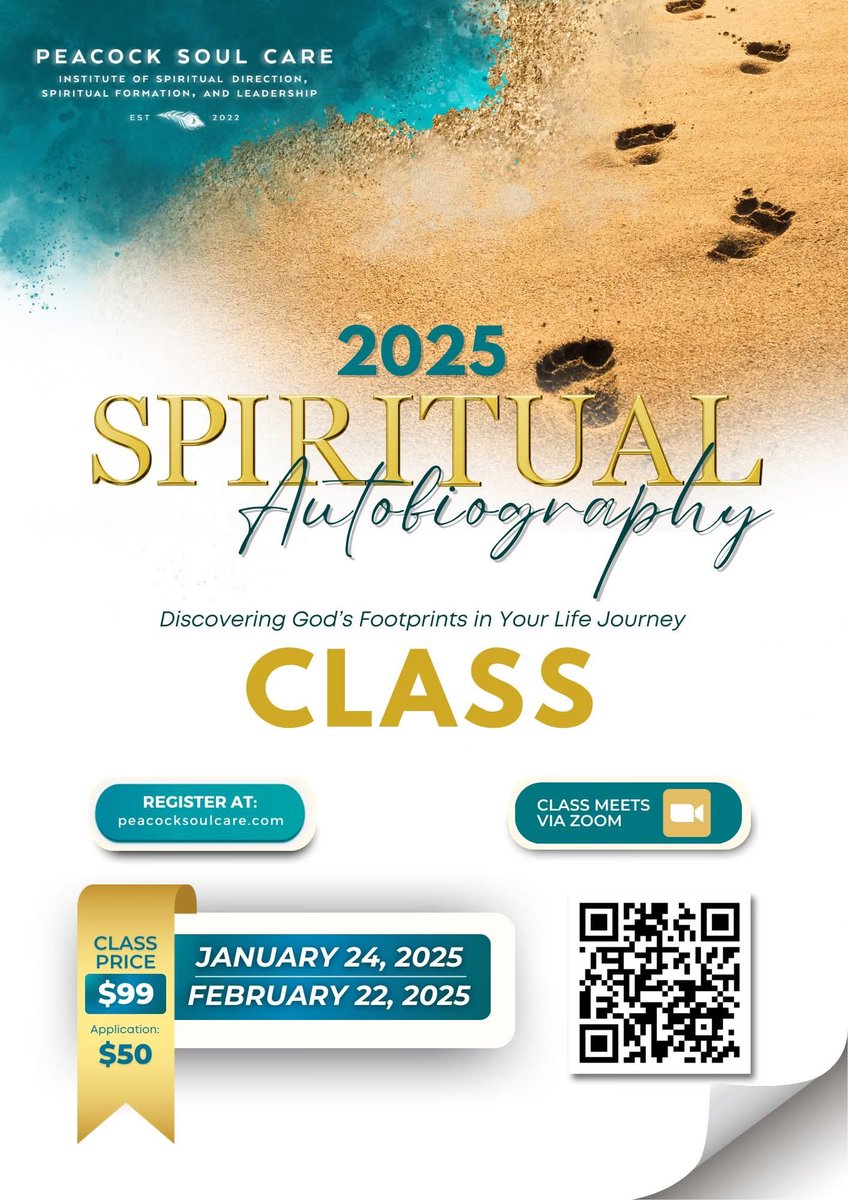 PEACOCK SOUL CARE
INSTITUTE OF SPIRITUAL DIRECTION, SPIRITUAL FORMATION, AND LEADERSHIP
EST 2022

2025
SPIRITUAL
Autobiography

Discovering God's Footprints in Your Life Journey

CLASS

REGISTER AT:
peacocksoulcare.com

CLASS MEETS VIA ZOOM

CLASS PRICE
$99
Application:
$50

JANUARY 24, 2025
FEBRUARY 22, 2025